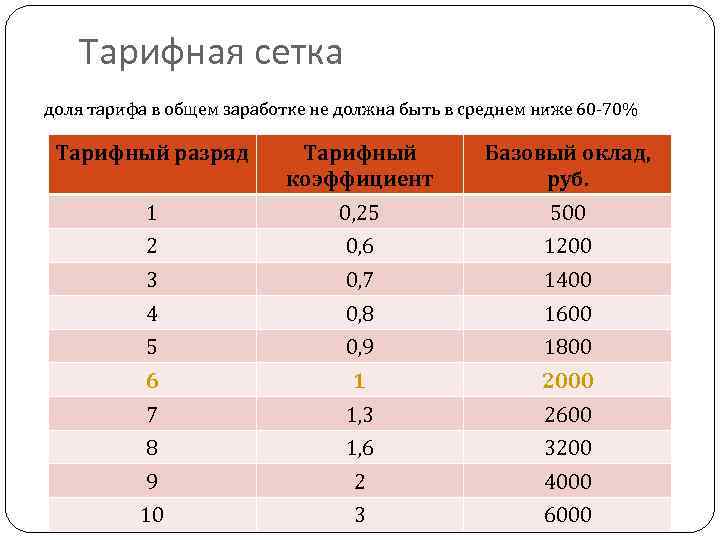 Тарифная сетка

доля тарифа в общем заработке не должна быть в среднем ниже 60-70%

| Тарифный разряд | Тарифный коэффициент | Базовый оклад, руб. |
|---|---|---|
| 1 | 0,25 | 500 |
| 2 | 0,6 | 1200 |
| 3 | 0,7 | 1400 |
| 4 | 0,8 | 1600 |
| 5 | 0,9 | 1800 |
| 6 | 1 | 2000 |
| 7 | 1,3 | 2600 |
| 8 | 1,6 | 3200 |
| 9 | 2 | 4000 |
| 10 | 3 | 6000 |